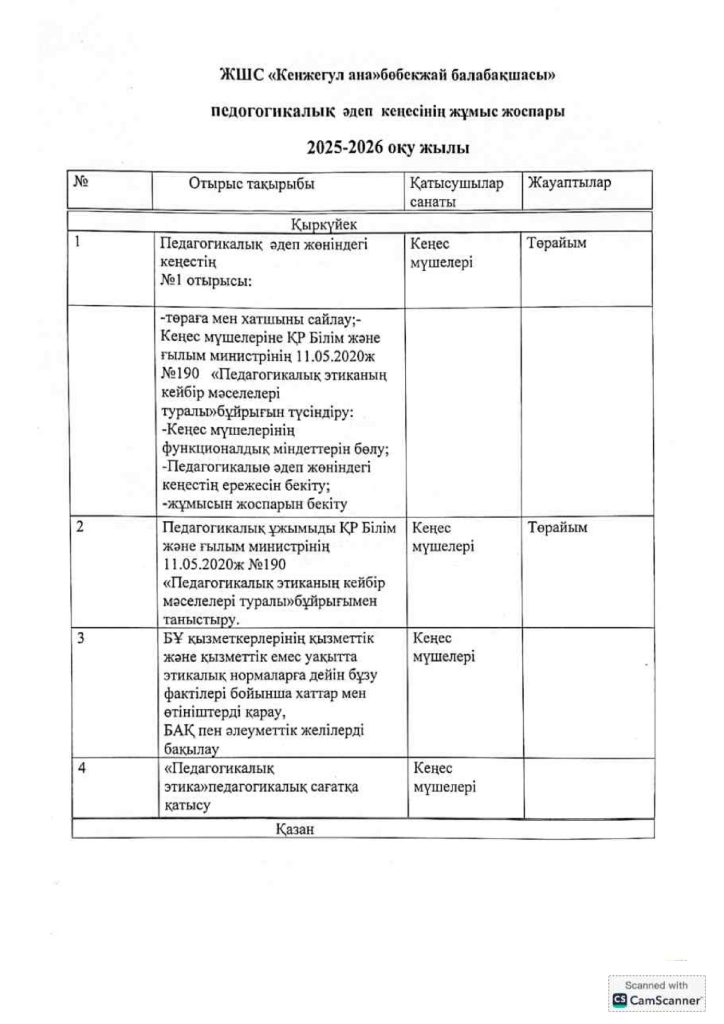 ЖШС «Кенжегул ана»бөбекжай балабақшасы»

педогогикалық әдеп кеңесінің жұмыс жоспары

2025-2026 оқу жылы

| № | Отырыс тақырыбы | Қатысушылар санаты | Жауаптылар |
|---|---|---|---|
| Қыркүйек | | | |
| 1 | Педагогикалық әдеп жөніндегі кеңестің №1 отырысы: | Кеңес мүшелері | Төрайым |
| | -төраға мен хатшыны сайлау;- Кеңес мүшелеріне ҚР Білім және ғылым министрінің 11.05.2020ж №190 «Педагогикалық этиканың кейбір мәселелері туралы»бұйрығын түсіндіру: -Кеңес мүшелерінің функционалдық міндеттерін бөлу; -Педагогикалыө әдеп жөніндегі кеңестің ережесін бекіту; -жұмысын жоспарын бекіту | | |
| 2 | Педагогикалық ұжымыды ҚР Білім және ғылым министрінің 11.05.2020ж №190 «Педагогикалық этиканың кейбір мәселелері туралы»бұйрығымен таныстыру. | Кеңес мүшелері | Төрайым |
| 3 | БҰ қызметкерлерінің қызметтік және қызметтік емес уақытта этикалық нормаларға дейін бұзу фактілері бойынша хаттар мен өтініштерді қарау, БАҚ пен әлеуметтік желілерді бақылау | Кеңес мүшелері | |
| 4 | «Педагогикалық этика»педагогикалық сағатқа қатысу | Кеңес мүшелері | |
| Қазан | | | |

Scanned with
CamScanner